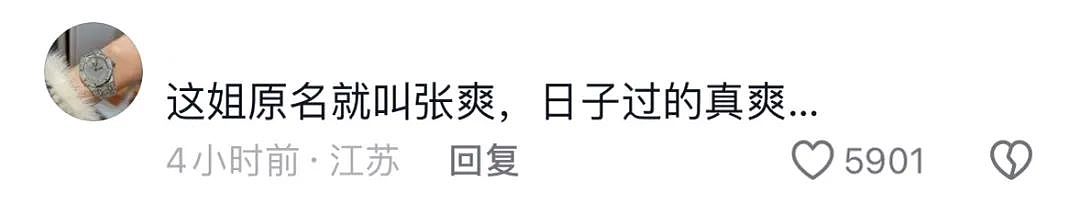 这姐原名就叫张爽，日子过的真爽...

4小时前 · 江苏 回复

5901